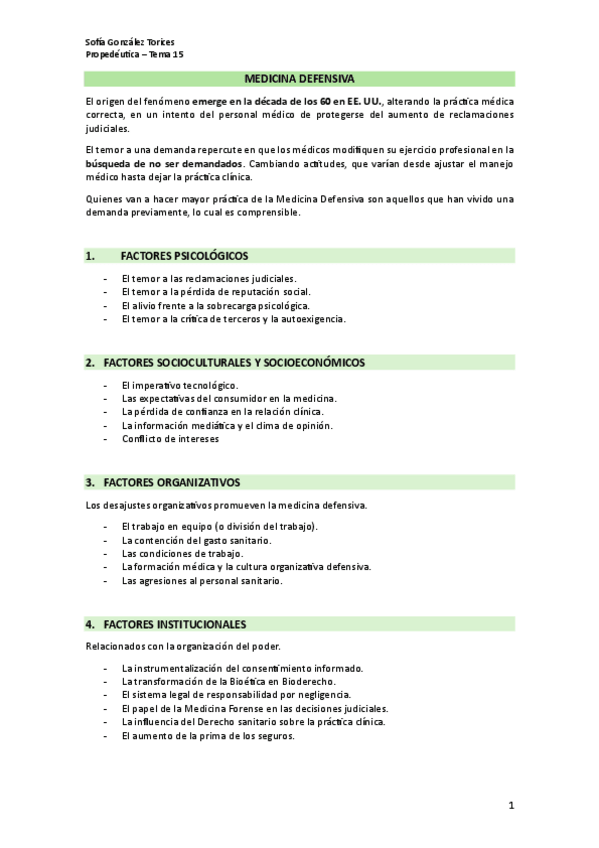 Sofía González Torices
Propedéutica – Tema 15

MEDICINA DEFENSIVA

El origen del fenómeno emerge en la década de los 60 en EE. UU., alterando la práctica médica correcta, en un intento del personal médico de protegerse del aumento de reclamaciones judiciales.

El temor a una demanda repercute en que los médicos modifiquen su ejercicio profesional en la búsqueda de no ser demandados. Cambiando actitudes, que varían desde ajustar el manejo médico hasta dejar la práctica clínica.

Quienes van a hacer mayor práctica de la Medicina Defensiva son aquellos que han vivido una demanda previamente, lo cual es comprensible.

1. FACTORES PSICOLÓGICOS

- El temor a las reclamaciones judiciales.
- El temor a la pérdida de reputación social.
- El alivio frente a la sobrecarga psicológica.
- El temor a la crítica de terceros y la autoexigencia.

2. FACTORES SOCIOCULTURALES Y SOCIOECONÓMICOS

- El imperativo tecnológico.
- Las expectativas del consumidor en la medicina.
- La pérdida de confianza en la relación clínica.
- La información mediática y el clima de opinión.
- Conflicto de intereses

3. FACTORES ORGANIZATIVOS

Los desajustes organizativos promueven la medicina defensiva.

- El trabajo en equipo (o división del trabajo).
- La contención del gasto sanitario.
- Las condiciones de trabajo.
- La formación médica y la cultura organizativa defensiva.
- Las agresiones al personal sanitario.

4. FACTORES INSTITUCIONALES

Relacionados con la organización del poder.

- La instrumentalización del consentimiento informado.
- La transformación de la Bioética en Bioderecho.
- El sistema legal de responsabilidad por negligencia.
- El papel de la Medicina Forense en las decisiones judiciales.
- La influencia del Derecho sanitario sobre la práctica clínica.
- El aumento de la prima de los seguros.

1